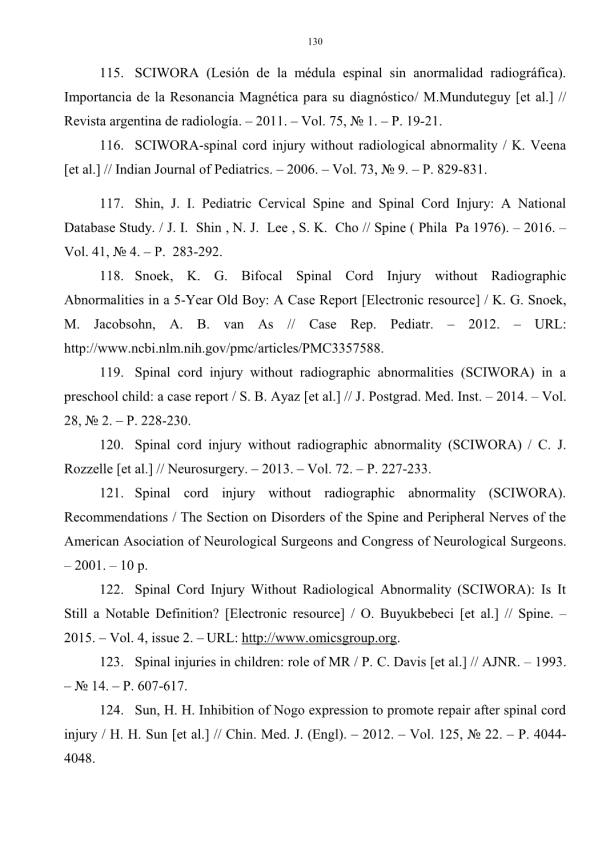 130

115. SCIWORA (Lesión de la médula espinal sin anormalidad radiográfica). Importancia de la Resonancia Magnética para su diagnóstico/ M.Munduteguy [et al.] // Revista argentina de radiología. – 2011. – Vol. 75, № 1. – P. 19-21.

116. SCIWORA-spinal cord injury without radiological abnormality / K. Veena [et al.] // Indian Journal of Pediatrics. – 2006. – Vol. 73, № 9. – P. 829-831.

117. Shin, J. I. Pediatric Cervical Spine and Spinal Cord Injury: A National Database Study. / J. I. Shin , N. J. Lee , S. K. Cho // Spine ( Phila Pa 1976). – 2016. – Vol. 41, № 4. – P. 283-292.

118. Snoek, K. G. Bifocal Spinal Cord Injury without Radiographic Abnormalities in a 5-Year Old Boy: A Case Report [Electronic resource] / K. G. Snoek, M. Jacobsohn, A. B. van As // Case Rep. Pediatr. – 2012. – URL: http://www.ncbi.nlm.nih.gov/pmc/articles/PMC3357588.

119. Spinal cord injury without radiographic abnormalities (SCIWORA) in a preschool child: a case report / S. B. Ayaz [et al.] // J. Postgrad. Med. Inst. – 2014. – Vol. 28, № 2. – P. 228-230.

120. Spinal cord injury without radiographic abnormality (SCIWORA) / C. J. Rozzelle [et al.] // Neurosurgery. – 2013. – Vol. 72. – P. 227-233.

121. Spinal cord injury without radiographic abnormality (SCIWORA). Recommendations / The Section on Disorders of the Spine and Peripheral Nerves of the American Asociation of Neurological Surgeons and Congress of Neurological Surgeons. – 2001. – 10 p.

122. Spinal Cord Injury Without Radiological Abnormality (SCIWORA): Is It Still a Notable Definition? [Electronic resource] / O. Buyukbebeci [et al.] // Spine. – 2015. – Vol. 4, issue 2. – URL: http://www.omicsgroup.org.

123. Spinal injuries in children: role of MR / P. C. Davis [et al.] // AJNR. – 1993. – № 14. – P. 607-617.

124. Sun, H. H. Inhibition of Nogo expression to promote repair after spinal cord injury / H. H. Sun [et al.] // Chin. Med. J. (Engl). – 2012. – Vol. 125, № 22. – P. 4044-4048.